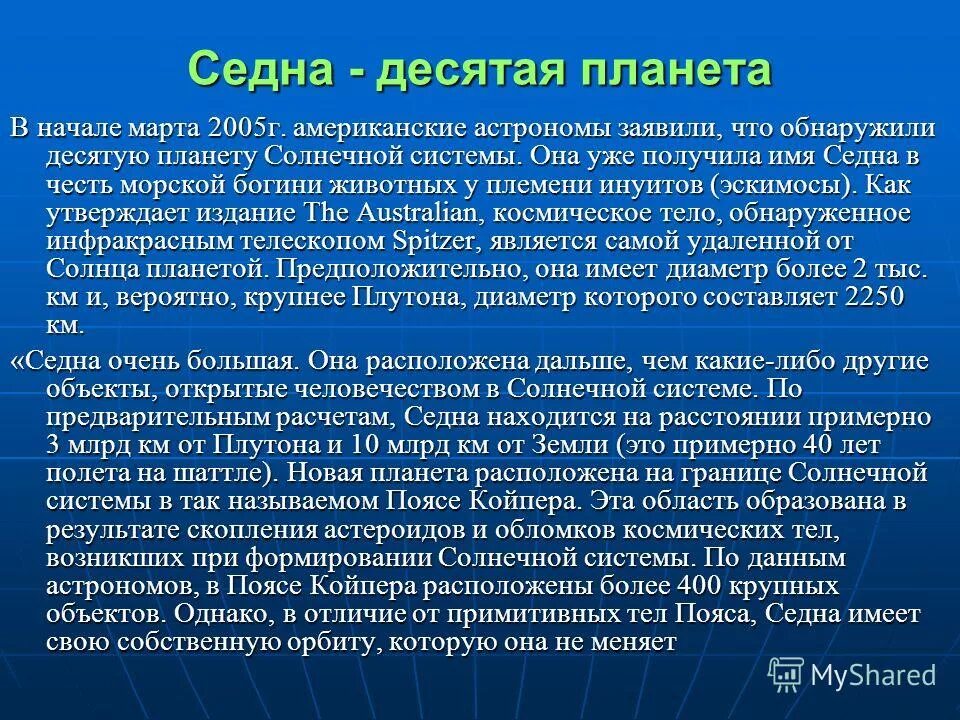 Седна - десятая планета

В начале марта 2005г. американские астрономы заявили, что обнаружили десятую планету Солнечной системы. Она уже получила имя Седна в честь морской богини животных у племени инуитов (эскимосы). Как утверждает издание The Australian, космическое тело, обнаруженное инфракрасным телескопом Spitzer, является самой удаленной от Солнца планетой. Предположительно, она имеет диаметр более 2 тыс. км и, вероятно, крупнее Плутона, диаметр которого составляет 2250 км.

«Седна очень большая. Она расположена дальше, чем какие-либо другие объекты, открытые человечеством в Солнечной системе. По предварительным расчетам, Седна находится на расстоянии примерно 3 млрд км от Плутона и 10 млрд км от Земли (это примерно 40 лет полета на шаттле). Новая планета расположена на границе Солнечной системы в так называемом Поясе Койпера. Эта область образована в результате скопления астероидов и обломков космических тел, возникших при формировании Солнечной системы. По данным астрономов, в Поясе Койпера расположены более 400 крупных объектов. Однако, в отличие от примитивных тел Пояса, Седна имеет свою собственную орбиту, которую она не меняет

MyShared